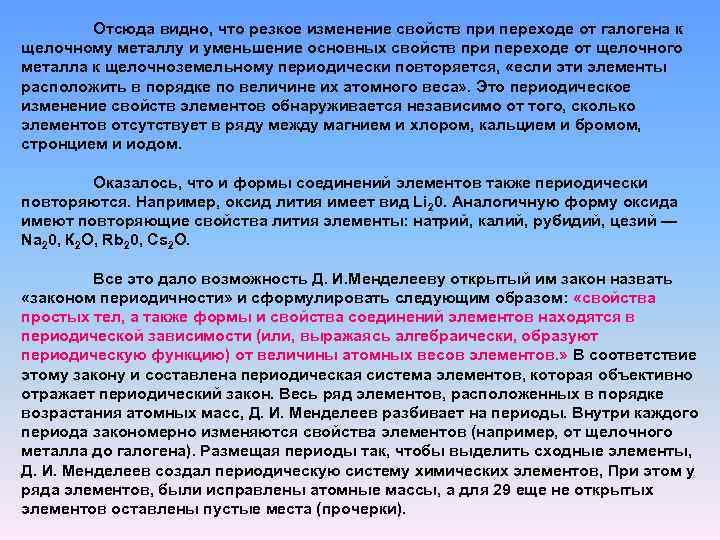 Отсюда видно, что резкое изменение свойств при переходе от галогена к щелочному металлу и уменьшение основных свойств при переходе от щелочного металла к щелочноземельному периодически повторяется, «если эти элементы расположить в порядке по величине их атомного веса». Это периодическое изменение свойств элементов обнаруживается независимо от того, сколько элементов отсутствует в ряду между магнием и хлором, кальцием и бромом, стронцием и иодом.

Оказалось, что и формы соединений элементов также периодически повторяются. Например, оксид лития имеет вид $Li_20$. Аналогичную форму оксида имеют повторяющие свойства лития элементы: натрий, калий, рубидий, цезий — $Na_20$, $K_2O$, $Rb_20$, $Cs_2O$.

Все это дало возможность Д. И.Менделееву открытый им закон назвать «законом периодичности» и сформулировать следующим образом: «свойства простых тел, а также формы и свойства соединений элементов находятся в периодической зависимости (или, выражаясь алгебраически, образуют периодическую функцию) от величины атомных весов элементов.» В соответствие этому закону и составлена периодическая система элементов, которая объективно отражает периодический закон. Весь ряд элементов, расположенных в порядке возрастания атомных масс, Д. И. Менделеев разбивает на периоды. Внутри каждого периода закономерно изменяются свойства элементов (например, от щелочного металла до галогена). Размещая периоды так, чтобы выделить сходные элементы, Д. И. Менделеев создал периодическую систему химических элементов, При этом у ряда элементов, были исправлены атомные массы, а для 29 еще не открытых элементов оставлены пустые места (прочерки).